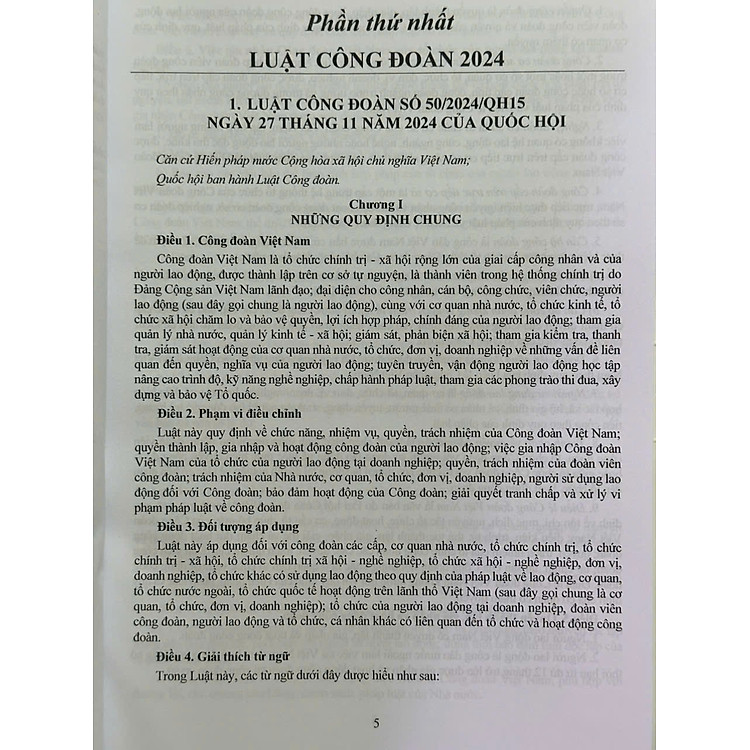 Phần thứ nhất

LUẬT CÔNG ĐOÀN 2024

1. LUẬT CÔNG ĐOÀN SỐ 50/2024/QH15
NGÀY 27 THÁNG 11 NĂM 2024 CỦA QUỐC HỘI

Căn cứ Hiến pháp nước Cộng hòa xã hội chủ nghĩa Việt Nam;

Quốc hội ban hành Luật Công đoàn.

Chương I
NHỮNG QUY ĐỊNH CHUNG

Điều 1. Công đoàn Việt Nam

Công đoàn Việt Nam là tổ chức chính trị - xã hội rộng lớn của giai cấp công nhân và của người lao động, được thành lập trên cơ sở tự nguyện, là thành viên trong hệ thống chính trị do Đảng Cộng sản Việt Nam lãnh đạo; đại diện cho công nhân, cán bộ, công chức, viên chức, người lao động (sau đây gọi chung là người lao động), cùng với cơ quan nhà nước, tổ chức kinh tế, tổ chức xã hội chăm lo và bảo vệ quyền, lợi ích hợp pháp, chính đáng của người lao động; tham gia quản lý nhà nước, quản lý kinh tế - xã hội; giám sát, phản biện xã hội; tham gia kiểm tra, thanh tra, giám sát hoạt động của cơ quan nhà nước, tổ chức, đơn vị, doanh nghiệp về những vấn đề liên quan đến quyền, nghĩa vụ của người lao động; tuyên truyền, vận động người lao động học tập nâng cao trình độ, kỹ năng nghề nghiệp, chấp hành pháp luật, tham gia các phong trào thi đua, xây dựng và bảo vệ Tổ quốc.

Điều 2. Phạm vi điều chỉnh

Luật này quy định về chức năng, nhiệm vụ, quyền, trách nhiệm của Công đoàn Việt Nam; quyền thành lập, gia nhập và hoạt động công đoàn của người lao động; việc gia nhập Công đoàn Việt Nam của tổ chức của người lao động tại doanh nghiệp; quyền, trách nhiệm của đoàn viên công đoàn; trách nhiệm của Nhà nước, cơ quan, tổ chức, đơn vị, doanh nghiệp, người sử dụng lao động đối với Công đoàn; bảo đảm hoạt động của Công đoàn; giải quyết tranh chấp và xử lý vi phạm pháp luật về công đoàn.

Điều 3. Đối tượng áp dụng

Luật này áp dụng đối với công đoàn các cấp, cơ quan nhà nước, tổ chức chính trị, tổ chức chính trị - xã hội, tổ chức chính trị xã hội - nghề nghiệp, tổ chức xã hội - nghề nghiệp, đơn vị, doanh nghiệp, tổ chức khác có sử dụng lao động theo quy định của pháp luật về lao động, cơ quan, tổ chức nước ngoài, tổ chức quốc tế hoạt động trên lãnh thổ Việt Nam (sau đây gọi chung là cơ quan, tổ chức, đơn vị, doanh nghiệp); tổ chức của người lao động tại doanh nghiệp, đoàn viên công đoàn, người lao động và tổ chức, cá nhân khác có liên quan đến tổ chức và hoạt động công đoàn.

Điều 4. Giải thích từ ngữ

Trong Luật này, các từ ngữ dưới đây được hiểu như sau:

5